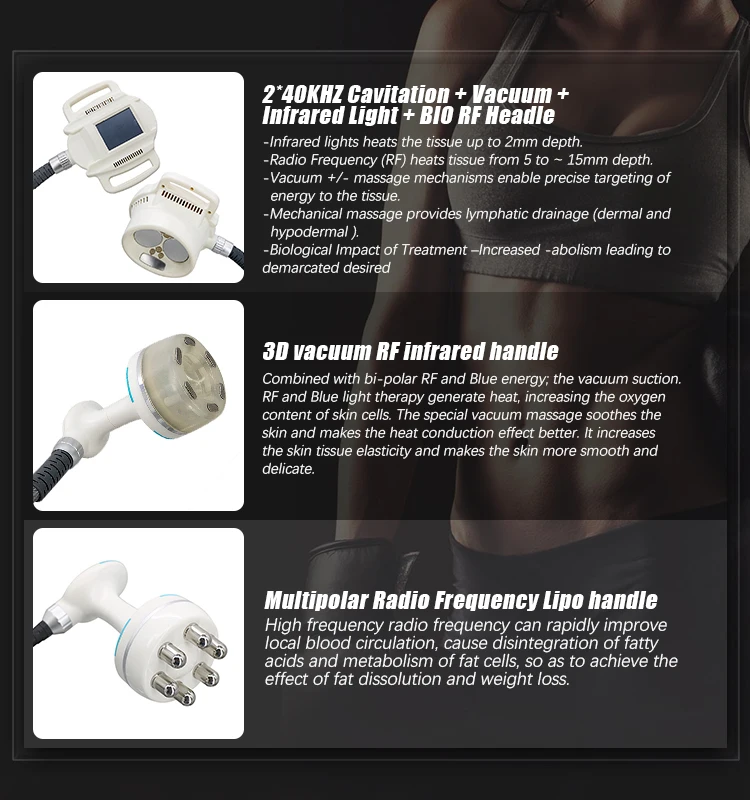 2*40KHZ Cavitation + Vacuum + Infrared Light + BIO RF Headle

-Infrared lights heats the tissue up to 2mm depth.
-Radio Frequency (RF) heats tissue from 5 to ~ 15mm depth.
-Vacuum +/- massage mechanisms enable precise targeting of energy to the tissue.
-Mechanical massage provides lymphatic drainage (dermal and hypodermal ).
-Biological Impact of Treatment –Increased -abolism leading to demarcated desired

3D vacuum RF infrared handle

Combined with bi-polar RF and Blue energy; the vacuum suction. RF and Blue light therapy generate heat, increasing the oxygen content of skin cells. The special vacuum massage soothes the skin and makes the heat conduction effect better. It increases the skin tissue elasticity and makes the skin more smooth and delicate.

Multipolar Radio Frequency Lipo handle

High frequency radio frequency can rapidly improve local blood circulation, cause disintegration of fatty acids and metabolism of fat cells, so as to achieve the effect of fat dissolution and weight loss.